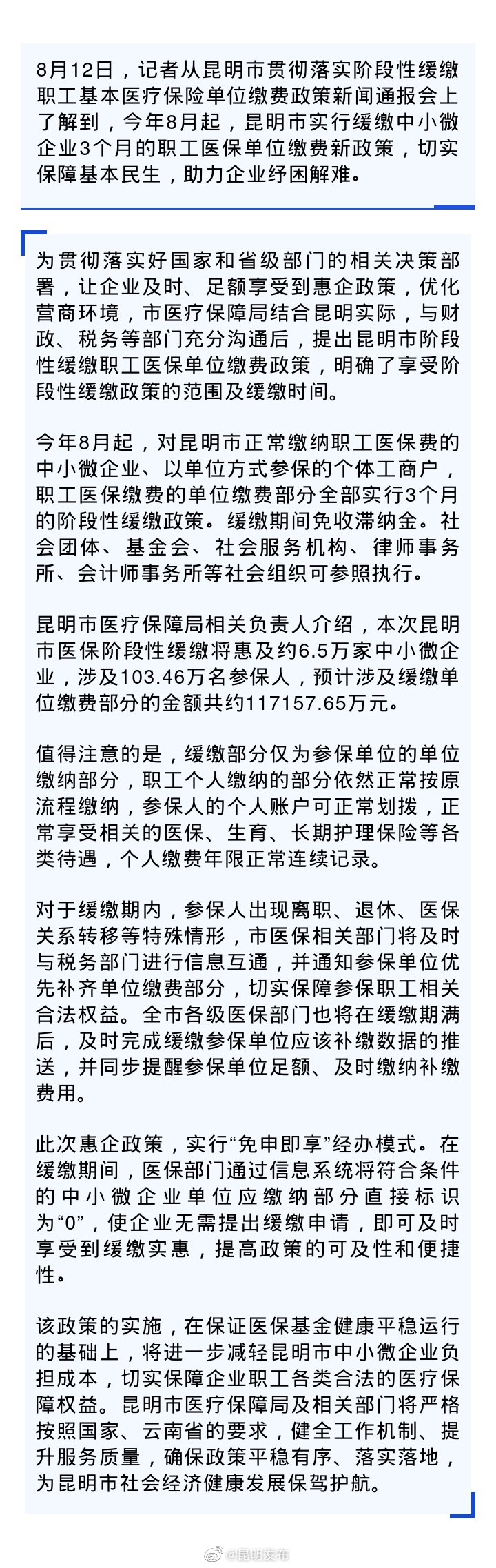 8月12日，记者从昆明市贯彻落实阶段性缓缴职工基本医疗保险单位缴费政策新闻通报会上了解到，今年8月起，昆明市实行缓缴中小微企业3个月的职工医保单位缴费新政策，切实保障基本民生，助力企业纾困解难。

为贯彻落实好国家和省级部门的相关决策部署，让企业及时、足额享受到惠企政策，优化营商环境，市医疗保障局结合昆明实际，与财政、税务等部门充分沟通后，提出昆明市阶段性缓缴职工医保单位缴费政策，明确了享受阶段性缓缴政策的范围及缓缴时间。

今年8月起，对昆明市正常缴纳职工医保费的中小微企业、以单位方式参保的个体工商户，职工医保缴费的单位缴费部分全部实行3个月的阶段性缓缴政策。缓缴期间免收滞纳金。社会团体、基金会、社会服务机构、律师事务所、会计师事务所等社会组织可参照执行。

昆明市医疗保障局相关负责人介绍，本次昆明市医保阶段性缓缴将惠及约6.5万家中小微企业，涉及103.46万名参保人，预计涉及缓缴单位缴费部分的金额共约117157.65万元。

值得注意的是，缓缴部分仅为参保单位的单位缴纳部分，职工个人缴纳的部分依然正常按原流程缴纳，参保人的个人账户可正常划拨，正常享受相关的医保、生育、长期护理保险等各类待遇，个人缴费年限正常连续记录。

对于缓缴期内，参保人出现离职、退休、医保关系转移等特殊情形，市医保相关部门将及时与税务部门进行信息互通，并通知参保单位优先补齐单位缴费部分，切实保障参保职工相关合法权益。全市各级医保部门也将在缓缴期满后，及时完成缓缴参保单位应该补缴数据的推送，并同步提醒参保单位足额、及时缴纳补缴费用。

此次惠企政策，实行“免申即享”经办模式。在缓缴期间，医保部门通过信息系统将符合条件的中小微企业单位应缴纳部分直接标识为“0”，使企业无需提出缓缴申请，即可及时享受到缓缴实惠，提高政策的可及性和便捷性。

该政策的实施，在保证医保基金健康平稳运行的基础上，将进一步减轻昆明市中小微企业负担成本，切实保障企业职工各类合法的医疗保障权益。昆明市医疗保障局及相关部门将严格按照国家、云南省的要求，健全工作机制、提升服务质量，确保政策平稳有序、落实落地，为昆明市社会经济健康发展保驾护航。

@昆明发布